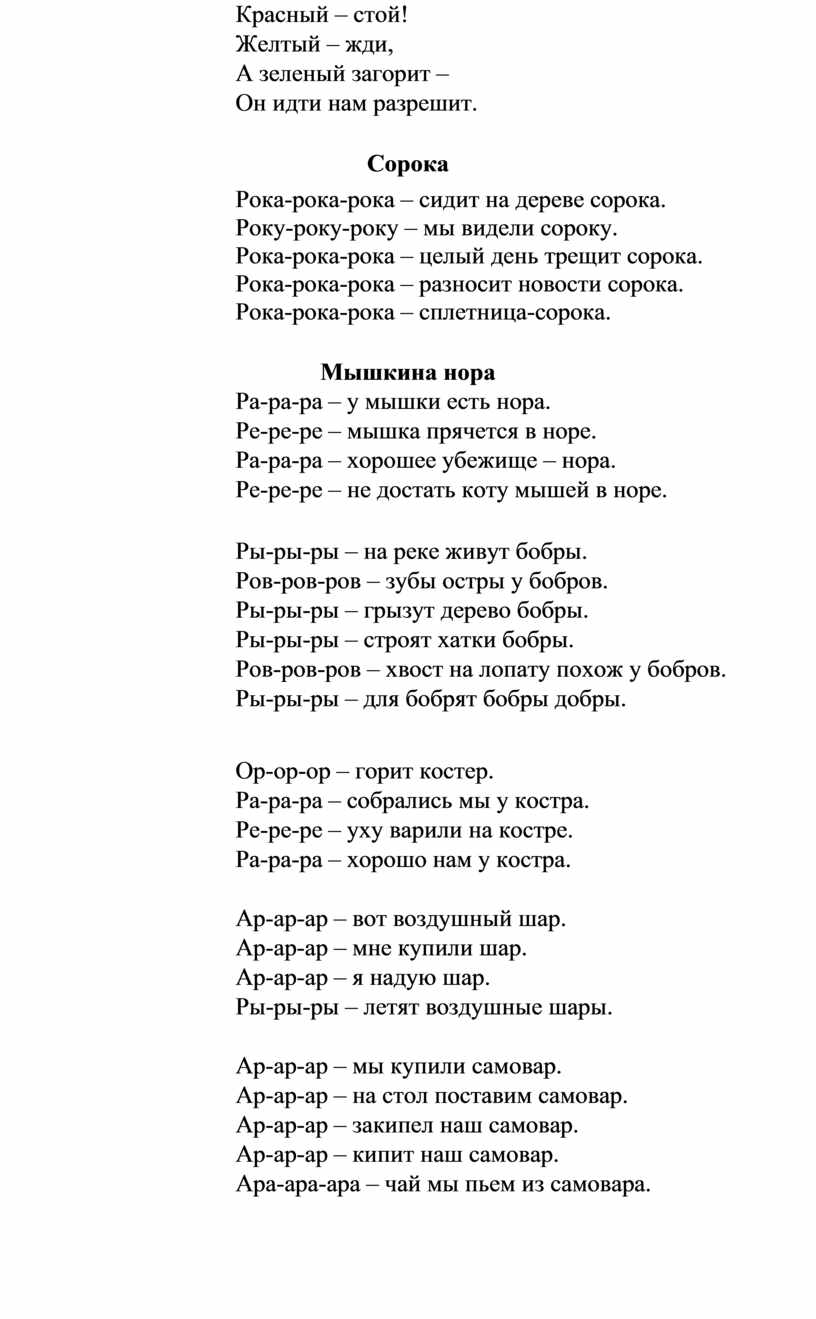 Красный – стой!
Желтый – жди,
А зеленый загорит –
Он идти нам разрешит.

Сорока

Рока-рока-рока – сидит на дереве сорока.
Року-року-року – мы видели сороку.
Рока-рока-рока – целый день трещит сорока.
Рока-рока-рока – разносит новости сорока.
Рока-рока-рока – сплетница-сорока.

Мышкина нора

Ра-ра-ра – у мышки есть нора.
Ре-ре-ре – мышка прячется в норе.
Ра-ра-ра – хорошее убежище – нора.
Ре-ре-ре – не достать коту мышей в норе.

Ры-ры-ры – на реке живут бобры.
Ров-ров-ров – зубы остры у бобров.
Ры-ры-ры – грызут дерево бобры.
Ры-ры-ры – строят хатки бобры.
Ров-ров-ров – хвост на лопату похож у бобров.
Ры-ры-ры – для бобрят бобры добры.

Ор-ор-ор – горит костер.
Ра-ра-ра – собрались мы у костра.
Ре-ре-ре – уху варили на костре.
Ра-ра-ра – хорошо нам у костра.

Ар-ар-ар – вот воздушный шар.
Ар-ар-ар – мне купили шар.
Ар-ар-ар – я надую шар.
Ры-ры-ры – летят воздушные шары.

Ар-ар-ар – мы купили самовар.
Ар-ар-ар – на стол поставим самовар.
Ар-ар-ар – закипел наш самовар.
Ар-ар-ар – кипит наш самовар.
Ара-ара-ара – чай мы пьем из самовара.